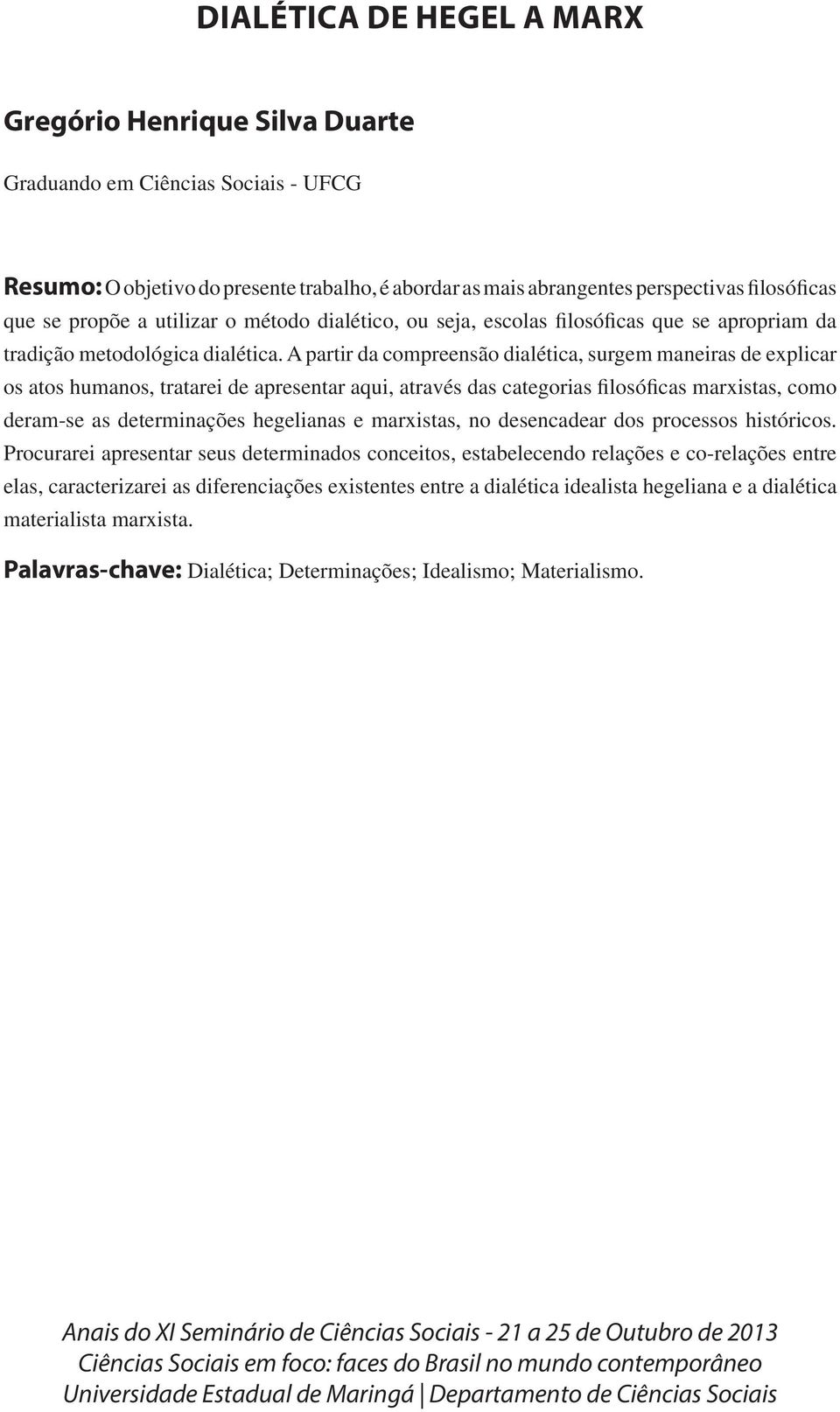 DIALÉTICA DE HEGEL A MARX

Gregório Henrique Silva Duarte

Graduando em Ciências Sociais - UFCG

Resumo: O objetivo do presente trabalho, é abordar as mais abrangentes perspectivas filosóficas que se propõe a utilizar o método dialético, ou seja, escolas filosóficas que se apropriam da tradição metodológica dialética. A partir da compreensão dialética, surgem maneiras de explicar os atos humanos, tratarei de apresentar aqui, através das categorias filosóficas marxistas, como deram-se as determinações hegelianas e marxistas, no desencadear dos processos históricos. Procurarei apresentar seus determinados conceitos, estabelecendo relações e co-relações entre elas, caracterizarei as diferenciações existentes entre a dialética idealista hegeliana e a dialética materialista marxista.

Palavras-chave: Dialética; Determinações; Idealismo; Materialismo.

Anais do XI Seminário de Ciências Sociais - 21 a 25 de Outubro de 2013
Ciências Sociais em foco: faces do Brasil no mundo contemporâneo
Universidade Estadual de Maringá | Departamento de Ciências Sociais